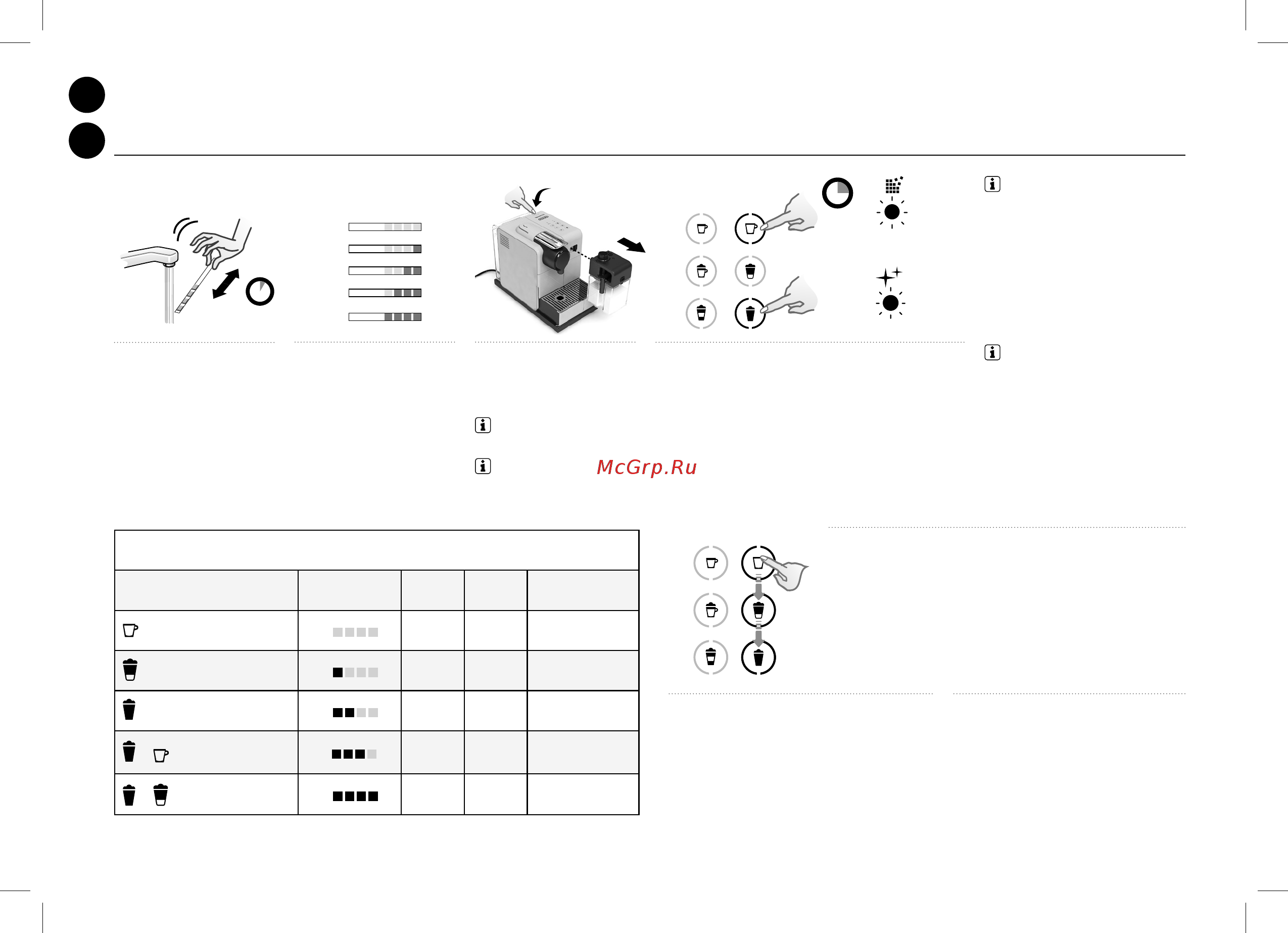 McGrp.Ru